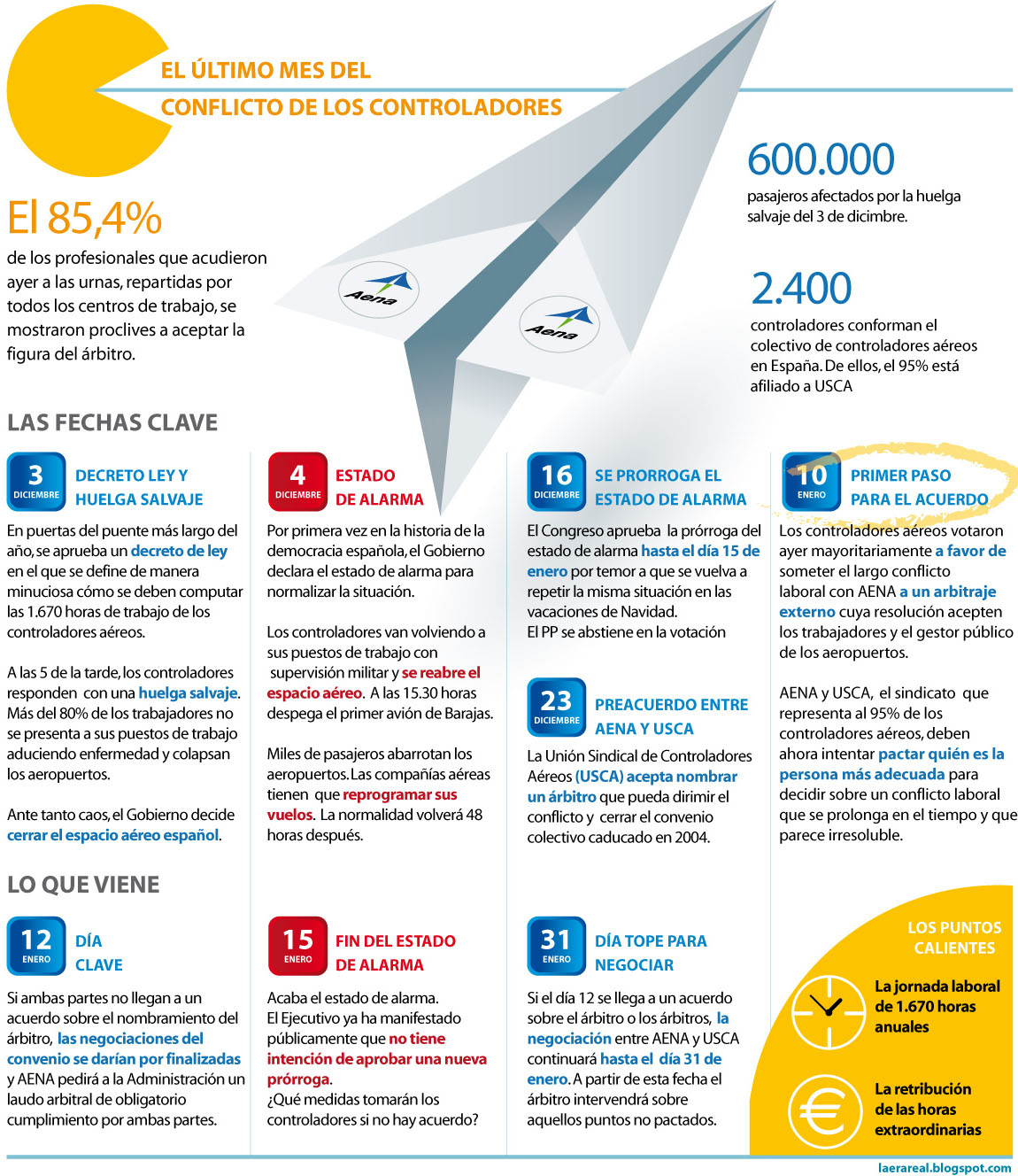 EL ÚLTIMO MES DEL CONFLICTO DE LOS CONTROLADORES

El 85,4%
de los profesionales que acudieron ayer a las urnas, repartidas por todos los centros de trabajo, se mostraron proclives a aceptar la figura del árbitro.

Aena

Aena

600.000
pasajeros afectados por la huelga salvaje del 3 de dicimbre.

2.400
controladores conforman el colectivo de controladores aéreos en España. De ellos, el 95% está afiliado a USCA

LAS FECHAS CLAVE

3 DICIEMBRE
DECRETO LEY Y HUELGA SALVAJE
En puertas del puente más largo del año, se aprueba un decreto de ley en el que se define de manera minuciosa cómo se deben computar las 1.670 horas de trabajo de los controladores aéreos.

A las 5 de la tarde, los controladores responden con una huelga salvaje. Más del 80% de los trabajadores no se presenta a sus puestos de trabajo aduciendo enfermedad y colapsan los aeropuertos.

Ante tanto caos, el Gobierno decide cerrar el espacio aéreo español.

4 DICIEMBRE
ESTADO DE ALARMA
Por primera vez en la historia de la democracia española, el Gobierno declara el estado de alarma para normalizar la situación.

Los controladores van volviendo a sus puestos de trabajo con supervisión militar y se reabre el espacio aéreo. A las 15.30 horas despega el primer avión de Barajas.

Miles de pasajeros abarrotan los aeropuertos. Las compañías aéreas tienen que reprogramar sus vuelos. La normalidad volverá 48 horas después.

16 DICIEMBRE
SE PRORROGA EL ESTADO DE ALARMA
El Congreso aprueba la prórroga del estado de alarma hasta el día 15 de enero por temor a que se vuelva a repetir la misma situación en las vacaciones de Navidad.
El PP se abstiene en la votación

23 DICIEMBRE
PREACUERDO ENTRE AENA Y USCA
La Unión Sindical de Controladores Aéreos (USCA) acepta nombrar un árbitro que pueda dirimir el conflicto y cerrar el convenio colectivo caducado en 2004.

10 ENERO
PRIMER PASO PARA EL ACUERDO
Los controladores aéreos votaron ayer mayoritariamente a favor de someter el largo conflicto laboral con AENA a un arbitraje externo cuya resolución acepten los trabajadores y el gestor público de los aeropuertos.

AENA y USCA, el sindicato que representa al 95% de los controladores aéreos, deben ahora intentar pactar quién es la persona más adecuada para decidir sobre un conflicto laboral que se prolonga en el tiempo y que parece irresoluble.

LO QUE VIENE

12 ENERO
DÍA CLAVE
Si ambas partes no llegan a un acuerdo sobre el nombramiento del árbitro, las negociaciones del convenio se darían por finalizadas y AENA pedirá a la Administración un laudo arbitral de obligatorio cumplimiento por ambas partes.

15 ENERO
FIN DEL ESTADO DE ALARMA
Acaba el estado de alarma.
El Ejecutivo ya ha manifestado públicamente que no tiene intención de aprobar una nueva prórroga.
¿Qué medidas tomarán los controladores si no hay acuerdo?

31 ENERO
DÍA TOPE PARA NEGOCIAR
Si el día 12 se llega a un acuerdo sobre el árbitro o los árbitros, la negociación entre AENA y USCA continuará hasta el día 31 de enero. A partir de esta fecha el árbitro intervendrá sobre aquellos puntos no pactados.

LOS PUNTOS CALIENTES
La jornada laboral de 1.670 horas anuales
La retribución de las horas extraordinarias

laerareal.blogspot.com